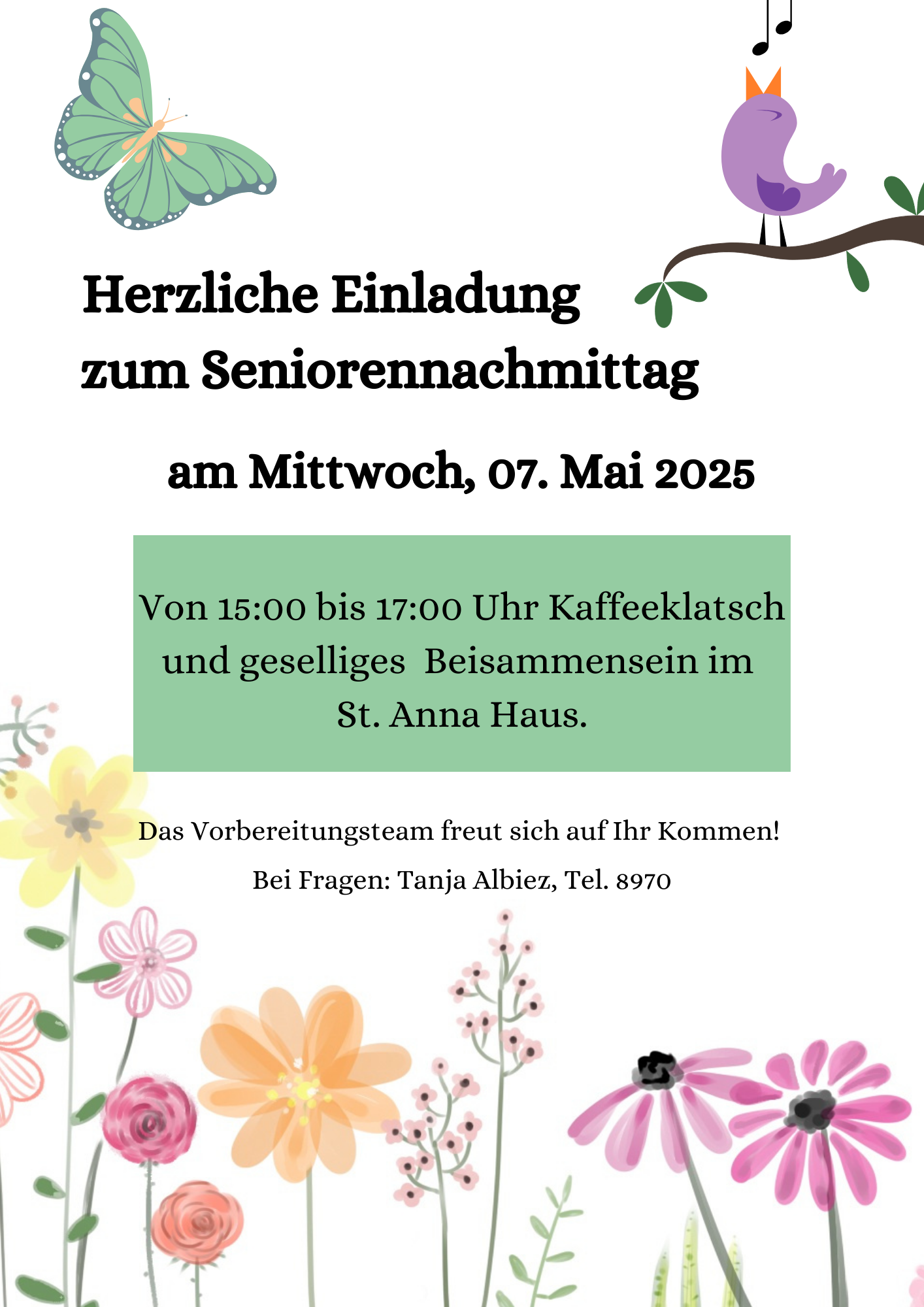 Herzliche Einladung
zum Seniorennachmittag

am Mittwoch, 07. Mai 2025

Von 15:00 bis 17:00 Uhr Kaffeeklatsch und geselliges Beisammensein im St. Anna Haus.

Das Vorbereitungsteam freut sich auf Ihr Kommen!

Bei Fragen: Tanja Albiez, Tel. 8970